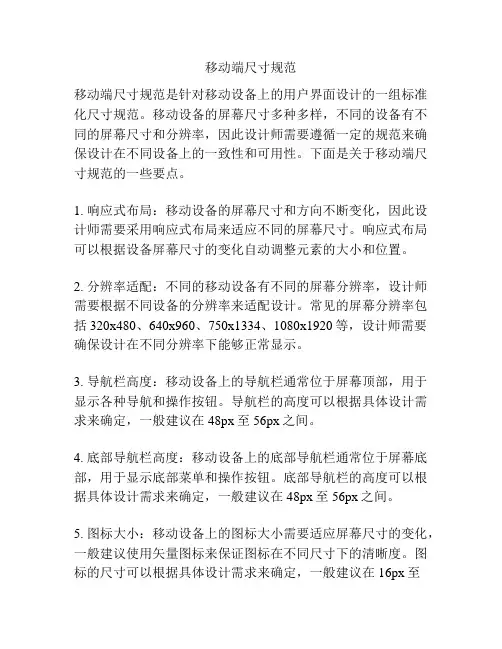 移动端尺寸规范

移动端尺寸规范是针对移动设备上的用户界面设计的一组标准化尺寸规范。移动设备的屏幕尺寸多种多样，不同的设备有不同的屏幕尺寸和分辨率，因此设计师需要遵循一定的规范来确保设计在不同设备上的一致性和可用性。下面是关于移动端尺寸规范的一些要点。

1. 响应式布局：移动设备的屏幕尺寸和方向不断变化，因此设计师需要采用响应式布局来适应不同的屏幕尺寸。响应式布局可以根据设备屏幕尺寸的变化自动调整元素的大小和位置。

2. 分辨率适配：不同的移动设备有不同的屏幕分辨率，设计师需要根据不同设备的分辨率来适配设计。常见的屏幕分辨率包括 320x480、640x960、750x1334、1080x1920 等，设计师需要确保设计在不同分辨率下能够正常显示。

3. 导航栏高度：移动设备上的导航栏通常位于屏幕顶部，用于显示各种导航和操作按钮。导航栏的高度可以根据具体设计需求来确定，一般建议在 48px 至 56px 之间。

4. 底部导航栏高度：移动设备上的底部导航栏通常位于屏幕底部，用于显示底部菜单和操作按钮。底部导航栏的高度可以根据具体设计需求来确定，一般建议在 48px 至 56px 之间。

5. 图标大小：移动设备上的图标大小需要适应屏幕尺寸的变化，一般建议使用矢量图标来保证图标在不同尺寸下的清晰度。图标的尺寸可以根据具体设计需求来确定，一般建议在 16px 至